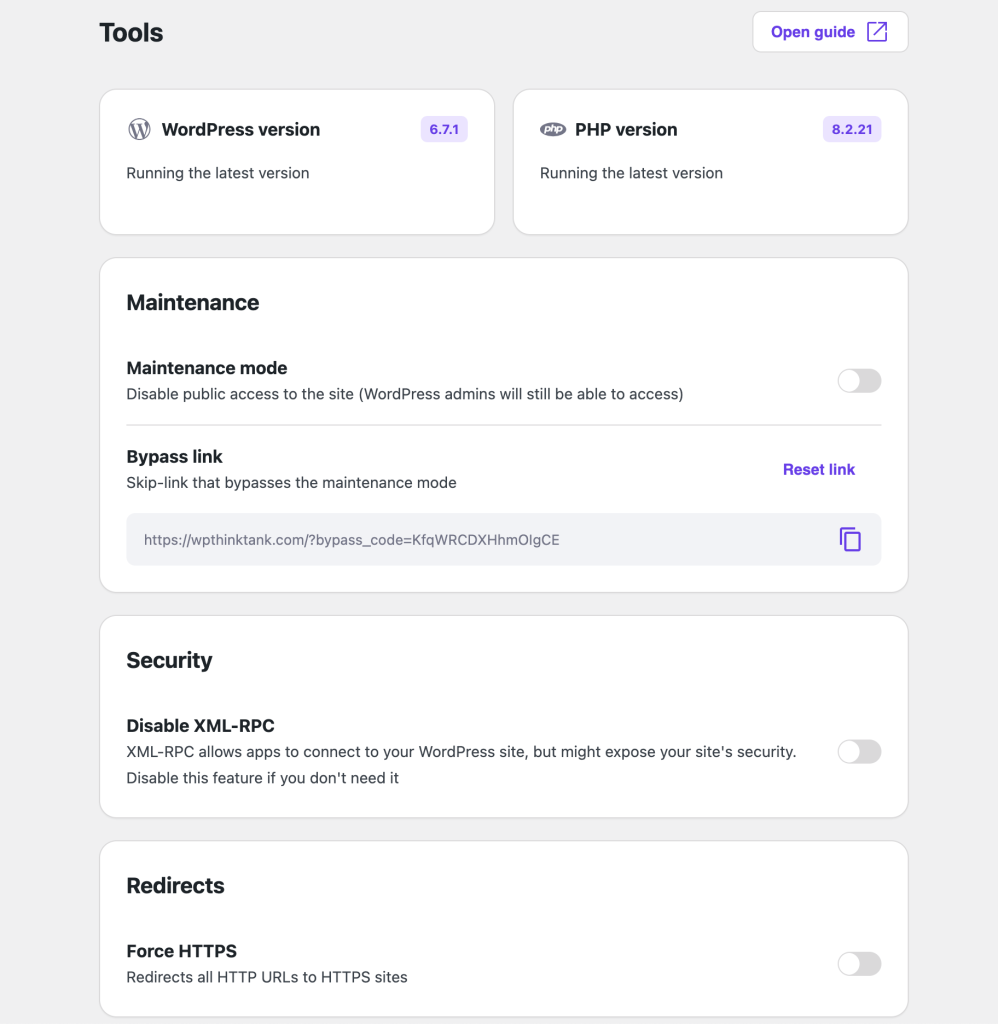 Tools

Open guide

WordPress version 6.7.1

Running the latest version

php PHP version 8.2.21

Running the latest version

Maintenance

Maintenance mode
Disable public access to the site (WordPress admins will still be able to access)

Bypass link
Skip-link that bypasses the maintenance mode

Reset link

https://wpthinktank.com/?bypass_code=KfqWRCDXHhmOIgCE

Security

Disable XML-RPC
XML-RPC allows apps to connect to your WordPress site, but might expose your site's security. Disable this feature if you don't need it

Redirects

Force HTTPS
Redirects all HTTP URLs to HTTPS sites